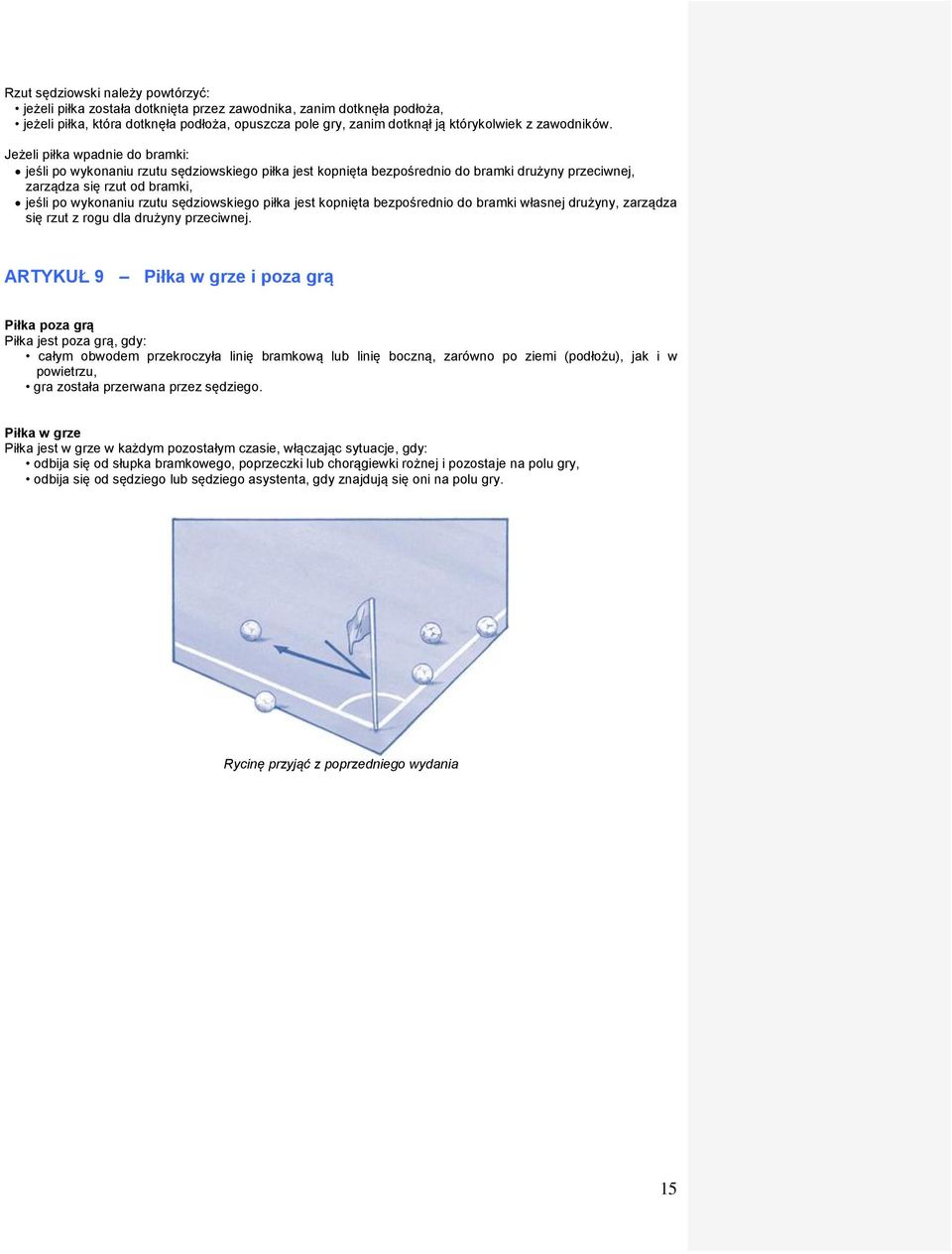 Rzut sędziowski należy powtórzyć:
• jeżeli piłka została dotknięta przez zawodnika, zanim dotknęła podłoża,
• jeżeli piłka, która dotknęła podłoża, opuszcza pole gry, zanim dotknął ją którykolwiek z zawodników.

Jeżeli piłka wpadnie do bramki:
• jeśli po wykonaniu rzutu sędziowskiego piłka jest kopnięta bezpośrednio do bramki drużyny przeciwnej, zarządza się rzut od bramki,
• jeśli po wykonaniu rzutu sędziowskiego piłka jest kopnięta bezpośrednio do bramki własnej drużyny, zarządza się rzut z rogu dla drużyny przeciwnej.

ARTYKUŁ 9 – Piłka w grze i poza grą

Piłka poza grą
Piłka jest poza grą, gdy:
• całym obwodem przekroczyła linię bramkową lub linię boczną, zarówno po ziemi (podłożu), jak i w powietrzu,
• gra została przerwana przez sędziego.

Piłka w grze
Piłka jest w grze w każdym pozostałym czasie, włączając sytuacje, gdy:
• odbija się od słupka bramkowego, poprzeczki lub chorągiewki rożnej i pozostaje na polu gry,
• odbija się od sędziego lub sędziego asystenta, gdy znajdują się oni na polu gry.

Rycinę przyjąć z poprzedniego wydania

15